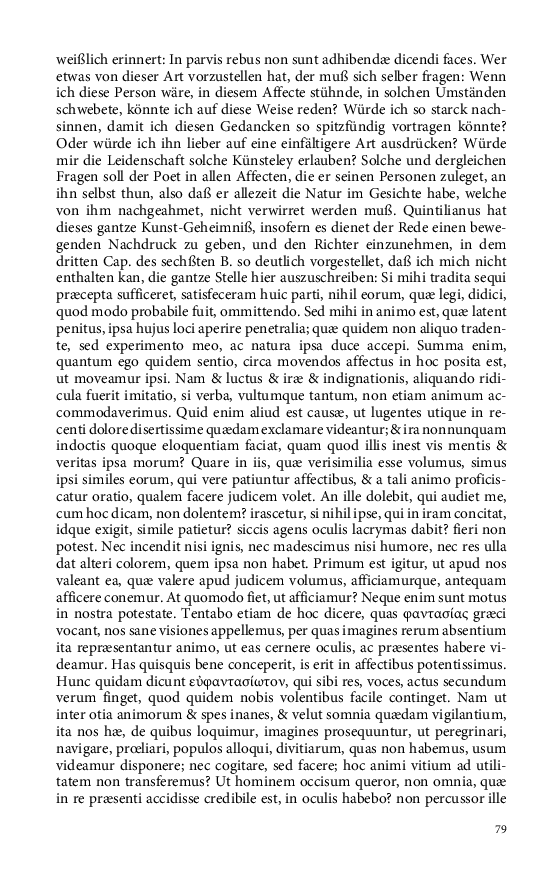 weißlich erinnert: In parvis rebus non sunt adhibendæ dicendi faces. Wer etwas von dieser Art vorzustellen hat, der muß sich selber fragen: Wenn ich diese Person wäre, in diesem Affecte stühnde, in solchen Umständen schwebete, könnte ich auf diese Weise reden? Würde ich so starck nachsinnen, damit ich diesen Gedancken so spitzfündig vortragen könnte? Oder würde ich ihn lieber auf eine einfältigere Art ausdrücken? Würde mir die Leidenschaft solche Künsteley erlauben? Solche und dergleichen Fragen soll der Poet in allen Affecten, die er seinen Personen zuleget, an ihn selbst thun, also daß er allezeit die Natur im Gesichte habe, welche von ihm nachgeahmet, nicht verwirret werden muß. Quintilianus hat dieses gantze Kunst-Geheimniß, insofern es dienet der Rede einen bewegenden Nachdruck zu geben, und den Richter einzunehmen, in dem dritten Cap. des sechßten B. so deutlich vorgestellet, daß ich mich nicht enthalten kan, die gantze Stelle hier auszuschreiben: Si mihi tradita sequi præcepta sufficeret, satisfeceram huic parti, nihil eorum, quæ legi, didici, quod modo probabile fuit, ommittendo. Sed mihi in animo est, quæ latent penitus, ipsa hujus loci aperire penetralia; quæ quidem non aliquo tradente, sed experimento meo, ac natura ipsa duce accepi. Summa enim, quantum ego quidem sentio, circa movendos affectus in hoc posita est, ut moveamur ipsi. Nam & luctus & iræ & indignationis, aliquando ridicula fuerit imitatio, si verba, vultumque tantum, non etiam animum accommodaverimus. Quid enim aliud est causæ, ut lugentes utique in recenti dolore disertissime quædam exclamare videantur; & ira nonnunquam indoctis quoque eloquentiam faciat, quam quod illis inest vis mentis & veritas ipsa morum? Quare in iis, quæ verisimilia esse volumus, simus ipsi similes eorum, qui vere patiuntur affectibus, & a tali animo proficiscatur oratio, qualem facere judicem volet. An ille dolebit, qui audiet me, cum hoc dicam, non dolentem? irascetur, si nihil ipse, qui in iram concitat, idque exigit, simile patietur? siccis agens oculis lacrymas dabit? fieri non potest. Nec incendit nisi ignis, nec madescimus nisi humore, nec res ulla dat alteri colorem, quem ipsa non habet. Primum est igitur, ut apud nos valeant ea, quæ valere apud judicem volumus, afficiamurque, antequam afficere conemur. At quomodo fiet, ut afficiamur? Neque enim sunt motus in nostra potestate. Tentabo etiam de hoc dicere, quas φαντασίας græci vocant, nos sane visiones appellemus, per quas imagines rerum absentium ita repræsentantur animo, ut eas cernere oculis, ac præsentes habere videamur. Has quisquis bene conceperit, is erit in affectibus potentissimus. Hunc quidam dicunt εὐφαντασίωτον, qui sibi res, voces, actus secundum verum finget, quod quidem nobis volentibus facile continget. Nam ut inter otia animorum & spes inanes, & velut somnia quædam vigilantium, ita nos hæ, de quibus loquimur, imagines prosequuntur, ut peregrinari, navigare, prœliari, populos alloqui, divitiarum, quas non habemus, usum videamur disponere; nec cogitare, sed facere; hoc animi vitium ad utilitatem non transferemus? Ut hominem occisum queror, non omnia, quæ in re præsenti accidisse credibile est, in oculis habebo? non percussor ille

79